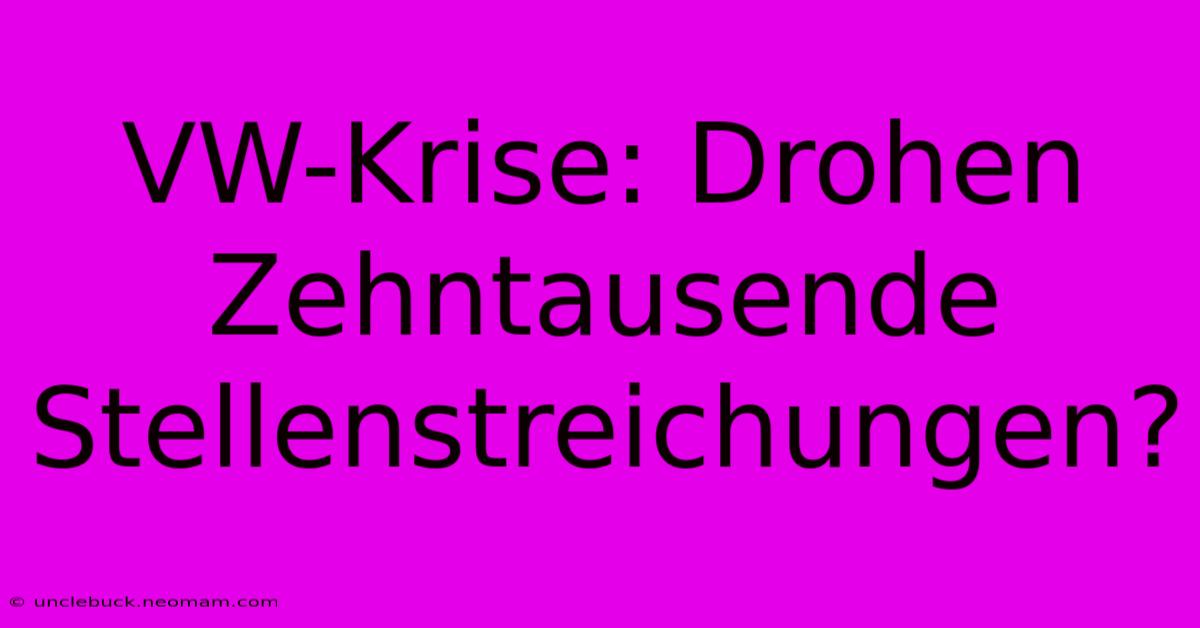 VW-Krise: Drohen Zehntausende Stellenstreichungen?

© unclebuck.neomam.com